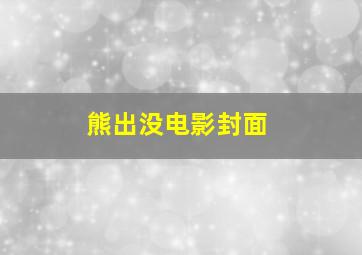 熊出没电影封面